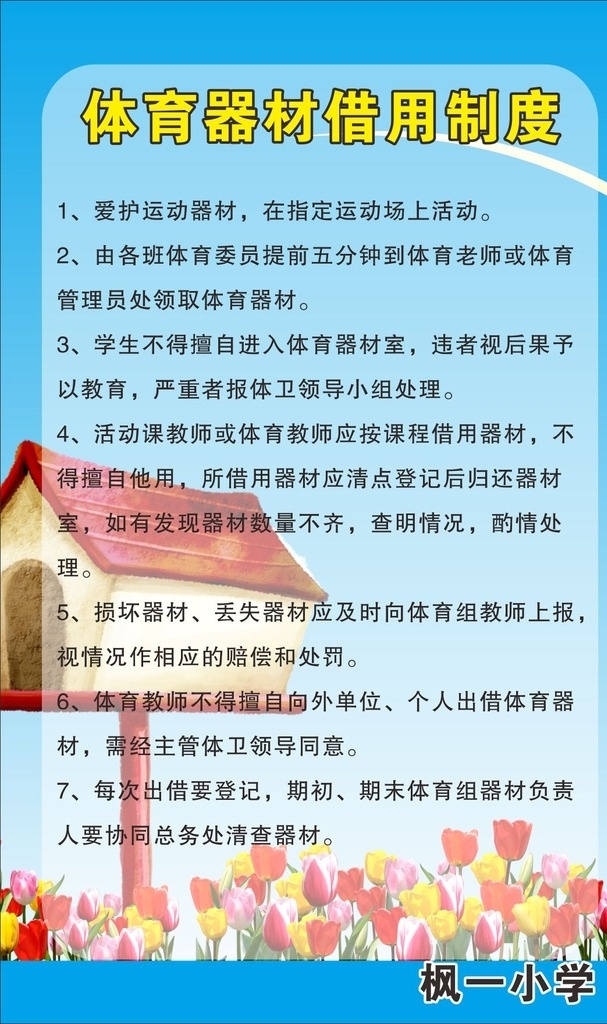 体育器材借用制度

1、爱护运动器材，在指定运动场上活动。

2、由各班体育委员提前五分钟到体育老师或体育管理员处领取体育器材。

3、学生不得擅自进入体育器材室，违者视后果予以教育，严重者报体卫领导小组处理。

4、活动课教师或体育教师应按课程借用器材，不得擅自他用，所借用器材应清点登记后归还器材室，如有发现器材数量不齐，查明情况，酌情处理。

5、损坏器材、丢失器材应及时向体育组教师上报，视情况作相应的赔偿和处罚。

6、体育教师不得擅自向外单位、个人出借体育器材，需经主管体卫领导同意。

7、每次出借要登记，期初、期末体育组器材负责人要协同总务处清查器材。

枫一小学